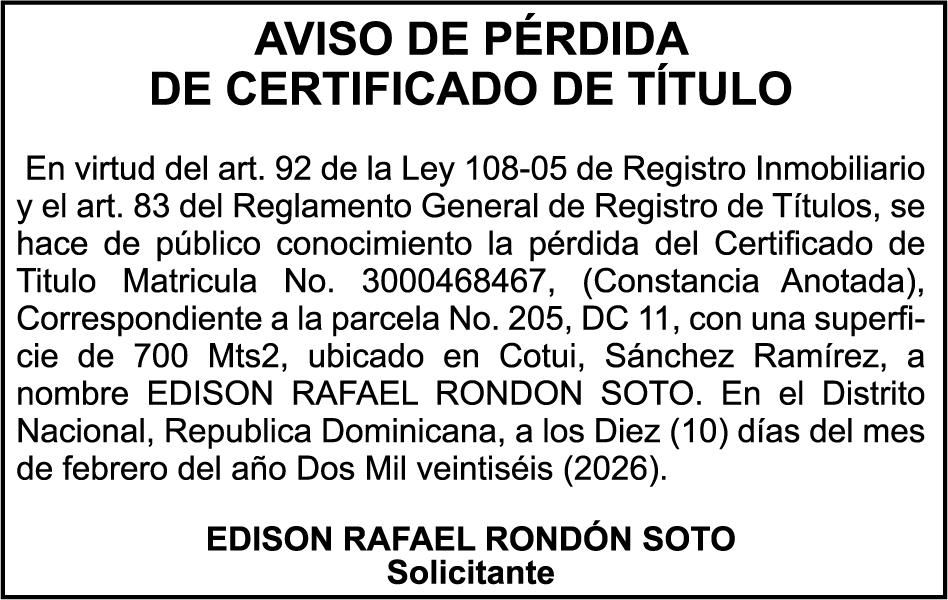 AVISO DE PÉRDIDA
DE CERTIFICADO DE TÍTULO

En virtud del art. 92 de la Ley 108-05 de Registro Inmobiliario y el art. 83 del Reglamento General de Registro de Títulos, se hace de público conocimiento la pérdida del Certificado de Titulo Matricula No. 3000468467, (Constancia Anotada), Correspondiente a la parcela No. 205, DC 11, con una superficie de 700 Mts2, ubicado en Cotui, Sánchez Ramírez, a nombre EDISON RAFAEL RONDON SOTO. En el Distrito Nacional, Republica Dominicana, a los Diez (10) días del mes de febrero del año Dos Mil veintiséis (2026).

EDISON RAFAEL RONDÓN SOTO
Solicitante